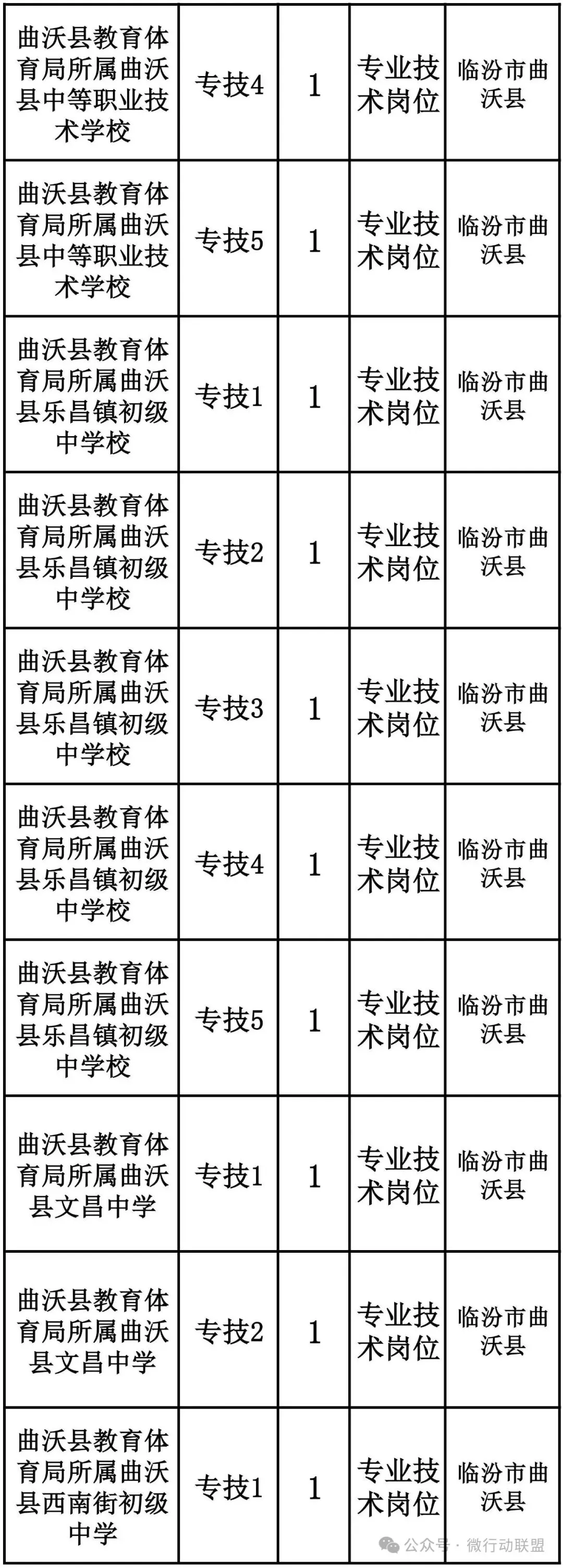 | 曲沃县教育体育局所属曲沃县中等职业技术学校 | 专技4 | 1 | 专业技术岗位 | 临汾市曲沃县 |
|---|---|---|---|---|
| 曲沃县教育体育局所属曲沃县中等职业技术学校 | 专技5 | 1 | 专业技术岗位 | 临汾市曲沃县 |
| 曲沃县教育体育局所属曲沃县乐昌镇初级中学校 | 专技1 | 1 | 专业技术岗位 | 临汾市曲沃县 |
| 曲沃县教育体育局所属曲沃县乐昌镇初级中学校 | 专技2 | 1 | 专业技术岗位 | 临汾市曲沃县 |
| 曲沃县教育体育局所属曲沃县乐昌镇初级中学校 | 专技3 | 1 | 专业技术岗位 | 临汾市曲沃县 |
| 曲沃县教育体育局所属曲沃县乐昌镇初级中学校 | 专技4 | 1 | 专业技术岗位 | 临汾市曲沃县 |
| 曲沃县教育体育局所属曲沃县乐昌镇初级中学校 | 专技5 | 1 | 专业技术岗位 | 临汾市曲沃县 |
| 曲沃县教育体育局所属曲沃县文昌中学 | 专技1 | 1 | 专业技术岗位 | 临汾市曲沃县 |
| 曲沃县教育体育局所属曲沃县文昌中学 | 专技2 | 1 | 专业技术岗位 | 临汾市曲沃县 |
| 曲沃县教育体育局所属曲沃县西南街初级中学 | 专技1 | 1 | 专业技术岗位 | 临汾市曲沃县 |

公众号 · 微行动联盟